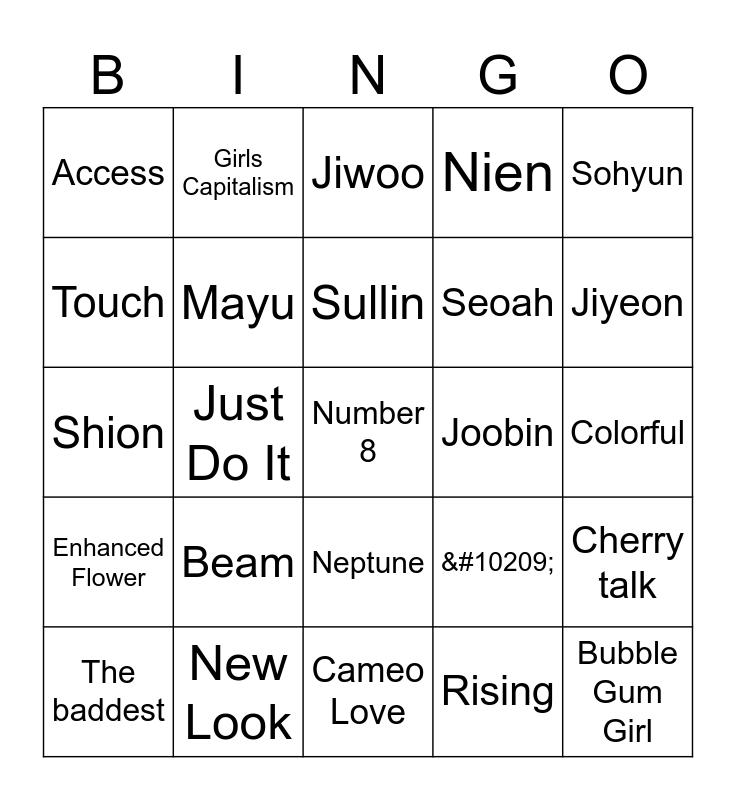 | B | I | N | G | O |
|---|---|---|---|---|
| Access | Girls Capitalism | Jiwoo | Nien | Sohyun |
| Touch | Mayu | Sullin | Seoah | Jiyeon |
| Shion | Just Do It | Number 8 | Joobin | Colorful |
| Enhanced Flower | Beam | Neptune | &#10209; | Cherry talk |
| The baddest | New Look | Cameo Love | Rising | Bubble Gum Girl |